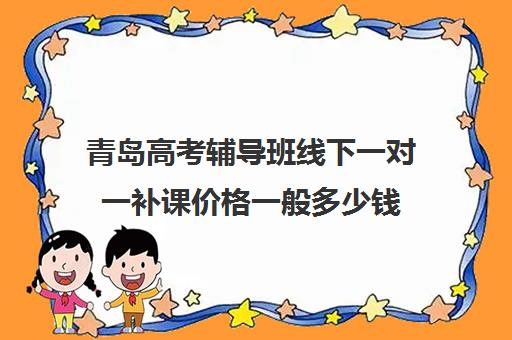 青岛高考辅导班线下一对一补课价格一般多少钱